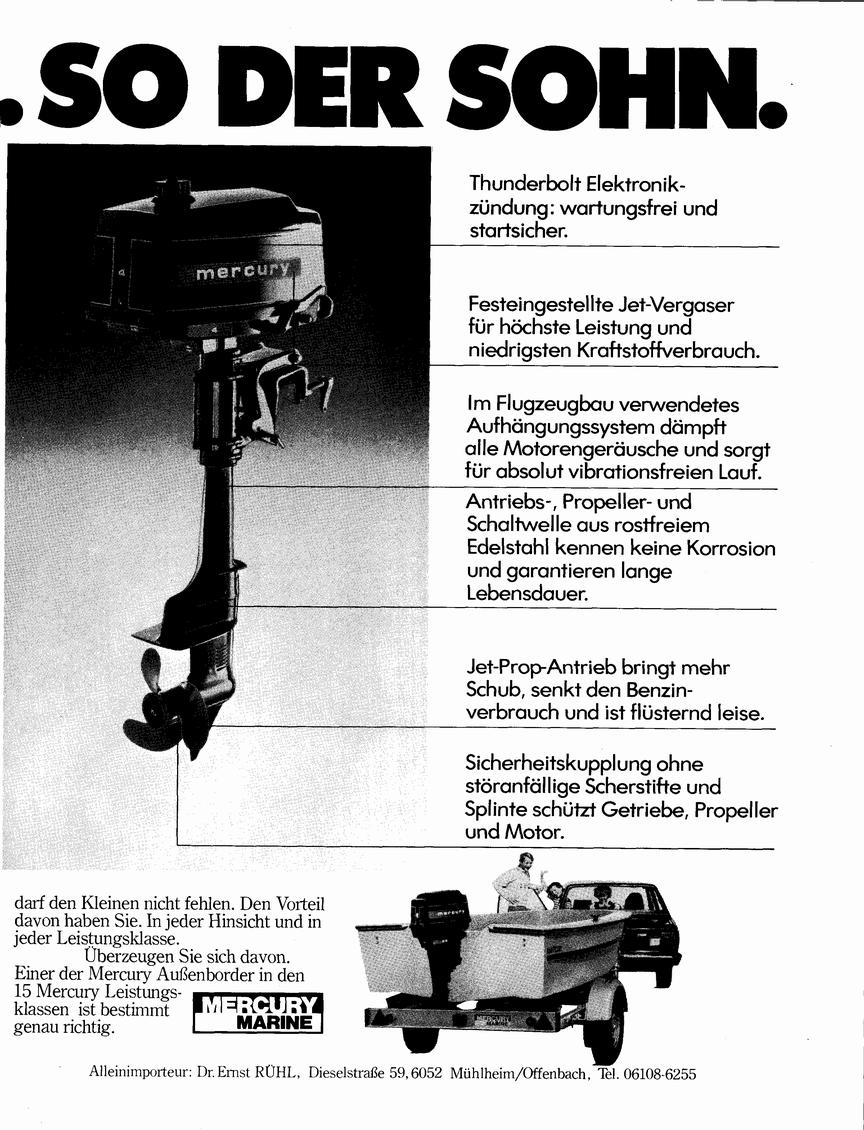 . SO DER SOHN.

mercury

Thunderbolt Elektronikzündung: wartungsfrei und startsicher.

Festeingestellte Jet-Vergaser für höchste Leistung und niedrigsten Kraftstoffverbrauch.

Im Flugzeugbau verwendetes Aufhängungssystem dämpft alle Motorengeräusche und sorgt für absolut vibrationsfreien Lauf.

Antriebs-, Propeller- und Schaltwelle aus rostfreiem Edelstahl kennen keine Korrosion und garantieren lange Lebensdauer.

Jet-Prop-Antrieb bringt mehr Schub, senkt den Benzinverbrauch und ist flüsternd leise.

Sicherheitskupplung ohne störanfällige Scherstifte und Splinte schützt Getriebe, Propeller und Motor.

darf den Kleinen nicht fehlen. Den Vorteil davon haben Sie. In jeder Hinsicht und in jeder Leistungsklasse.
Überzeugen Sie sich davon.
Einer der Mercury Außenborder in den 15 Mercury Leistungsklassen ist bestimmt genau richtig.

MERCURY MARINE

Alleinimporteur: Dr. Ernst RÜHL, Dieselstraße 59, 6052 Mühlheim/Offenbach, Tel. 06108-6255